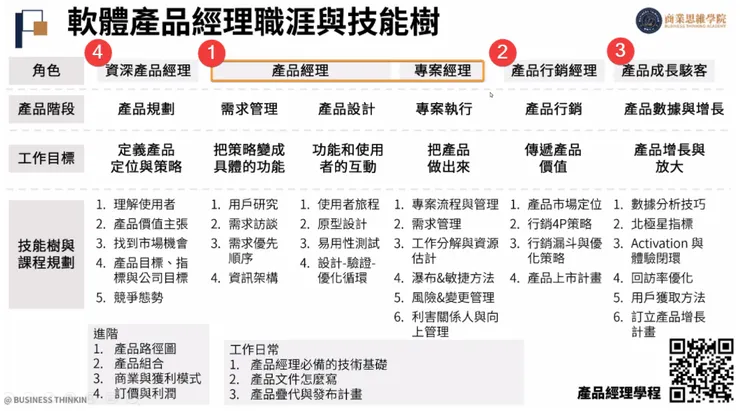 軟體產品經理職涯與技能樹

商業思維學院
BUSINESS THINKING ACADEMY

| 角色 | 4 資深產品經理 | 1 產品經理 | | 專案經理 | 2 產品行銷經理 | 3 產品成長駭客 |
|---|---|---|---|---|---|---|
| 產品階段 | 產品規劃 | 需求管理 | 產品設計 | 專案執行 | 產品行銷 | 產品數據與增長 |
| 工作目標 | 定義產品定位與策略 | 把策略變成具體的功能 | 功能和使用者的互動 | 把產品做出來 | 傳遞產品價值 | 產品增長與放大 |
| 技能樹與課程規劃 | 1. 理解使用者 2. 產品價值主張 3. 找到市場機會 4. 產品目標、指標與公司目標 5. 競爭態勢 | 1. 用戶研究 2. 需求訪談 3. 需求優先順序 4. 資訊架構 | 1. 使用者旅程 2. 原型設計 3. 易用性測試 4. 設計-驗證-優化循環 | 1. 專案流程與管理 2. 需求管理 3. 工作分解與資源估計 4. 瀑布&敏捷方法 5. 風險&變更管理 6. 利害關係人與向上管理 | 1. 產品市場定位 2. 行銷4P策略 3. 行銷漏斗與優化策略 4. 產品上市計畫 | 1. 數據分析技巧 2. 北極星指標 3. Activation 與體驗閉環 4. 回訪率優化 5. 用戶獲取方法 6. 訂立產品增長計畫 |

進階
1. 產品路徑圖
2. 產品組合
3. 商業與獲利模式
4. 訂價與利潤

工作日常
1. 產品經理必備的技術基礎
2. 產品文件怎麼寫
3. 產品疊代與發布計畫

產品經理學程

@ BUSINESS THINKIN